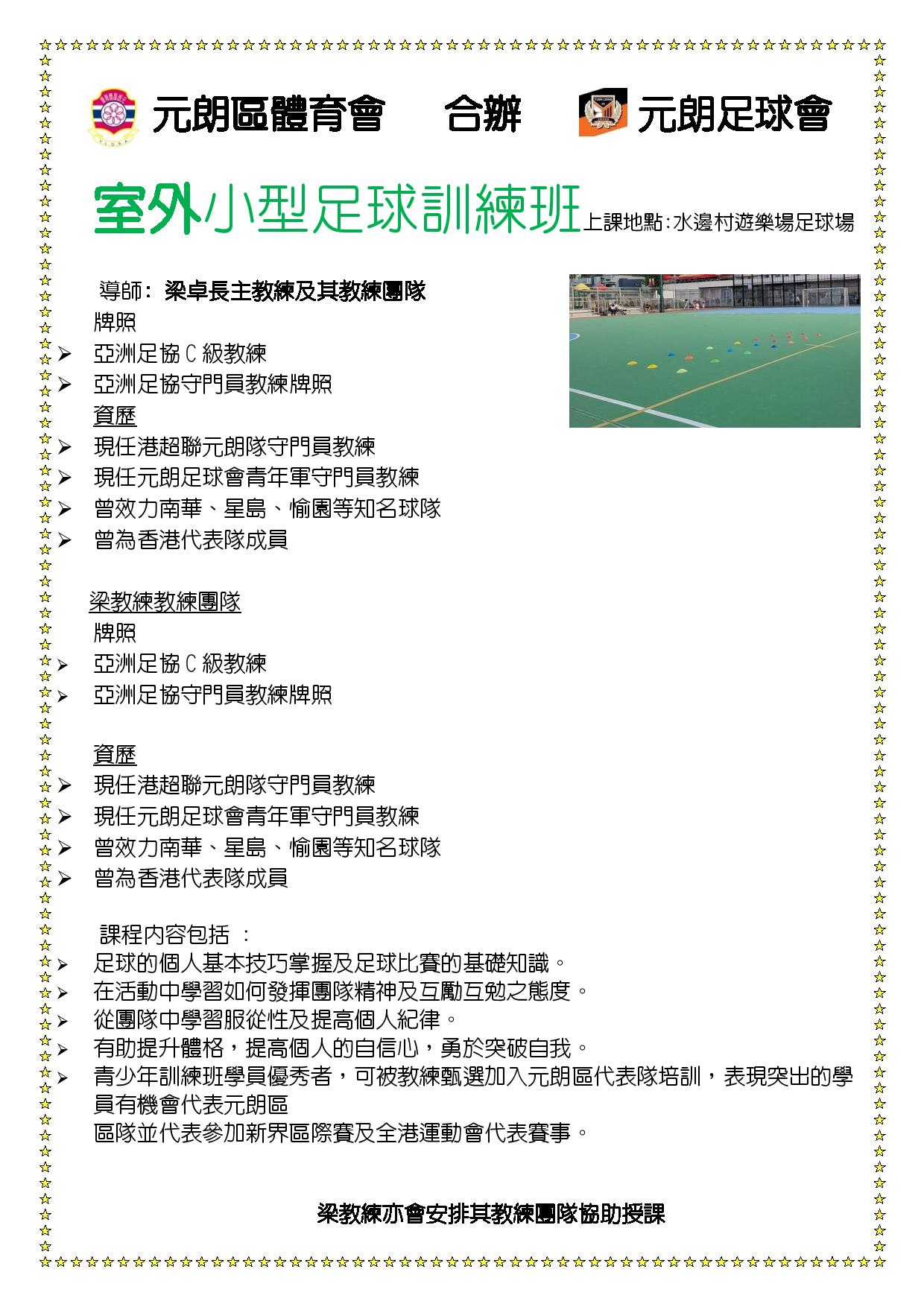 元朗區體育會　合辦　元朗足球會

室外小型足球訓練班上課地點:水邊村遊樂場足球場

導師: 梁卓長主教練及其教練團隊

牌照

➢ 亞洲足協 C 級教練
➢ 亞洲足協守門員教練牌照

資歷

➢ 現任港超聯元朗隊守門員教練
➢ 現任元朗足球會青年軍守門員教練
➢ 曾效力南華、星島、愉園等知名球隊
➢ 曾為香港代表隊成員

梁教練教練團隊

牌照

➢ 亞洲足協 C 級教練
➢ 亞洲足協守門員教練牌照

資歷

➢ 現任港超聯元朗隊守門員教練
➢ 現任元朗足球會青年軍守門員教練
➢ 曾效力南華、星島、愉園等知名球隊
➢ 曾為香港代表隊成員

課程內容包括 :

➢ 足球的個人基本技巧掌握及足球比賽的基礎知識。
➢ 在活動中學習如何發揮團隊精神及互勵互勉之態度。
➢ 從團隊中學習服從性及提高個人紀律。
➢ 有助提升體格，提高個人的自信心，勇於突破自我。
➢ 青少年訓練班學員優秀者，可被教練甄選加入元朗區代表隊培訓，表現突出的學員有機會代表元朗區
區隊並代表參加新界區際賽及全港運動會代表賽事。

梁教練亦會安排其教練團隊協助授課